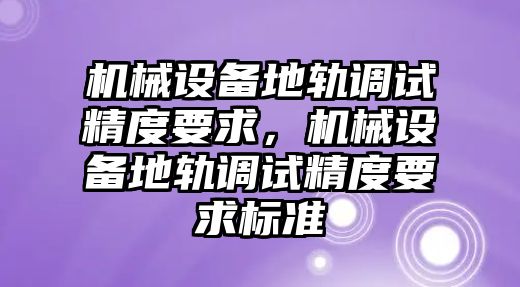 机械设备地轨调试精度要求，机械设备地轨调试精度要求标准